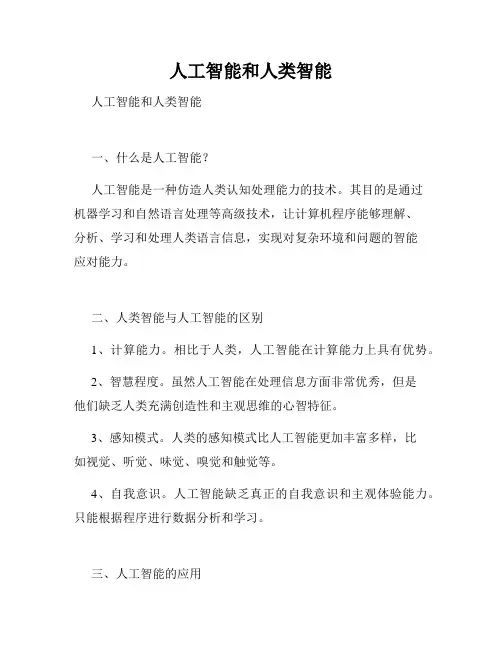 人工智能和人类智能

人工智能和人类智能

一、什么是人工智能？

人工智能是一种仿造人类认知处理能力的技术。其目的是通过机器学习和自然语言处理等高级技术，让计算机程序能够理解、分析、学习和处理人类语言信息，实现对复杂环境和问题的智能应对能力。

二、人类智能与人工智能的区别

1、计算能力。相比于人类，人工智能在计算能力上具有优势。

2、智慧程度。虽然人工智能在处理信息方面非常优秀，但是他们缺乏人类充满创造性和主观思维的心智特征。

3、感知模式。人类的感知模式比人工智能更加丰富多样，比如视觉、听觉、味觉、嗅觉和触觉等。

4、自我意识。人工智能缺乏真正的自我意识和主观体验能力。只能根据程序进行数据分析和学习。

三、人工智能的应用